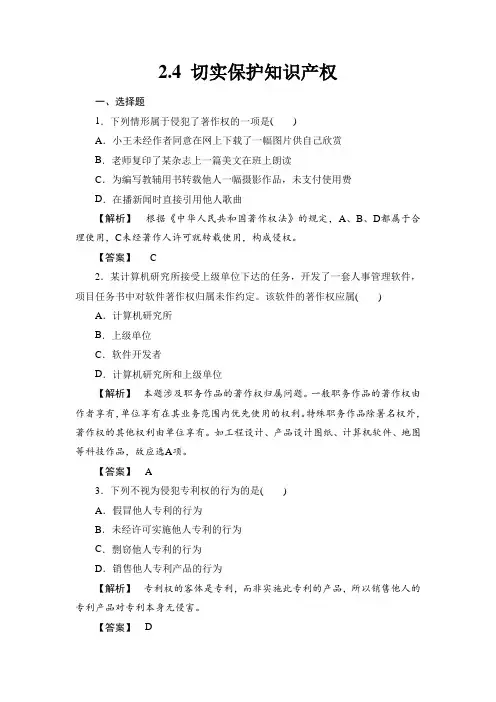 2.4 切实保护知识产权

一、选择题

1．下列情形属于侵犯了著作权的一项是(　　)

A．小王未经作者同意在网上下载了一幅图片供自己欣赏

B．老师复印了某杂志上一篇美文在班上朗读

C．为编写教辅用书转载他人一幅摄影作品，未支付使用费

D．在播新闻时直接引用他人歌曲

【解析】　根据《中华人民共和国著作权法》的规定，A、B、D都属于合理使用，C未经著作人许可就转载使用，构成侵权。

【答案】　C

2．某计算机研究所接受上级单位下达的任务，开发了一套人事管理软件，项目任务书中对软件著作权归属未作约定。该软件的著作权应属(　　)

A．计算机研究所

B．上级单位

C．软件开发者

D．计算机研究所和上级单位

【解析】　本题涉及职务作品的著作权归属问题。一般职务作品的著作权由作者享有，单位享有在其业务范围内优先使用的权利。特殊职务作品除署名权外，著作权的其他权利由单位享有。如工程设计、产品设计图纸、计算机软件、地图等科技作品，故应选A项。

【答案】　A

3．下列不视为侵犯专利权的行为的是(　　)

A．假冒他人专利的行为

B．未经许可实施他人专利的行为

C．剽窃他人专利的行为

D．销售他人专利产品的行为

【解析】　专利权的客体是专利，而非实施此专利的产品，所以销售他人的专利产品对专利本身无侵害。

【答案】　D